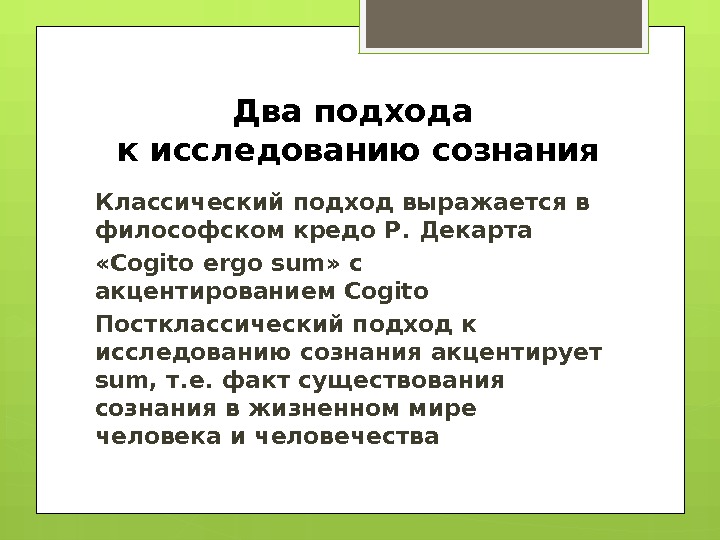 Два подхода
к исследованию сознания

Классический подход выражается в философском кредо Р. Декарта «Cogito ergo sum» с акцентированием Cogito

Постклассический подход к исследованию сознания акцентирует sum, т.е. факт существования сознания в жизненном мире человека и человечества